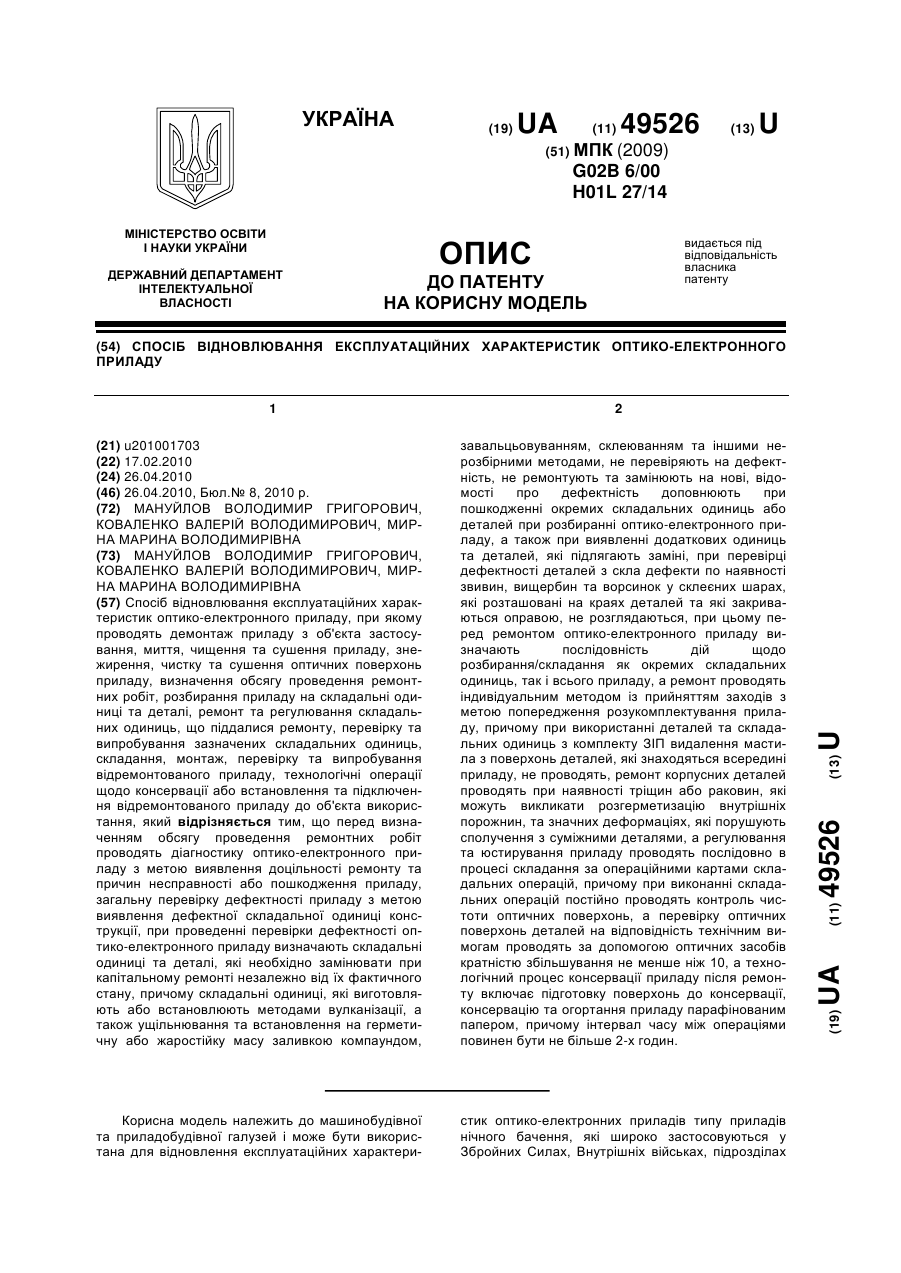 УКРАЇНА

(19) UA (11) 49526 (13) U

(51) МПК (2009)
G02B 6/00
H01L 27/14

МІНІСТЕРСТВО ОСВІТИ І НАУКИ УКРАЇНИ

ДЕРЖАВНИЙ ДЕПАРТАМЕНТ ІНТЕЛЕКТУАЛЬНОЇ ВЛАСНОСТІ

ОПИС
ДО ПАТЕНТУ
НА КОРИСНУ МОДЕЛЬ

видається під відповідальність власника патенту

(54) СПОСІБ ВІДНОВЛЮВАННЯ ЕКСПЛУАТАЦІЙНИХ ХАРАКТЕРИСТИК ОПТИКО-ЕЛЕКТРОННОГО ПРИЛАДУ

1

(21) u201001703
(22) 17.02.2010
(24) 26.04.2010
(46) 26.04.2010, Бюл.№ 8, 2010 р.
(72) МАНУЙЛОВ ВОЛОДИМИР ГРИГОРОВИЧ, КОВАЛЕНКО ВАЛЕРІЙ ВОЛОДИМИРОВИЧ, МИРНА МАРИНА ВОЛОДИМИРІВНА
(73) МАНУЙЛОВ ВОЛОДИМИР ГРИГОРОВИЧ, КОВАЛЕНКО ВАЛЕРІЙ ВОЛОДИМИРОВИЧ, МИРНА МАРИНА ВОЛОДИМИРІВНА
(57) Спосіб відновлювання експлуатаційних характеристик оптико-електронного приладу, при якому проводять демонтаж приладу з об'єкта застосування, миття, чищення та сушення приладу, знежирення, чистку та сушення оптичних поверхонь приладу, визначення обсягу проведення ремонтних робіт, розбирання приладу на складальні одиниці та деталі, ремонт та регулювання складальних одиниць, що піддалися ремонту, перевірку та випробування зазначених складальних одиниць, складання, монтаж, перевірку та випробування відремонтованого приладу, технологічні операції щодо консервації або встановлення та підключення відремонтованого приладу до об'єкта використання, який відрізняється тим, що перед визначенням обсягу проведення ремонтних робіт проводять діагностику оптико-електронного приладу з метою виявлення доцільності ремонту та причин несправності або пошкодження приладу, загальну перевірку дефектності приладу з метою виявлення дефектної складальної одиниці конструкції, при проведенні перевірки дефектності оптико-електронного приладу визначають складальні одиниці та деталі, які необхідно замінювати при капітальному ремонті незалежно від їх фактичного стану, причому складальні одиниці, які виготовляють або встановлюють методами вулканізації, а також ущільнювання та встановлення на герметичну або жаростійку масу заливкою компаундом,

2

завальцьовуванням, склеюванням та іншими нерозбірними методами, не перевіряють на дефектність, не ремонтують та замінюють на нові, відомості про дефектність доповнюють при пошкодженні окремих складальних одиниць або деталей при розбиранні оптико-електронного приладу, а також при виявленні додаткових одиниць та деталей, які підлягають заміні, при перевірці дефектності деталей з скла дефекти по наявності звивин, вищербин та ворсинок у склеєних шарах, які розташовані на краях деталей та які закриваються оправою, не розглядаються, при цьому перед ремонтом оптико-електронного приладу визначають послідовність дій щодо розбирання/складання як окремих складальних одиниць, так і всього приладу, а ремонт проводять індивідуальним методом із прийняттям заходів з метою попередження розукомплектування приладу, причому при використанні деталей та складальних одиниць з комплекту ЗІП видалення мастила з поверхонь деталей, які знаходяться всередині приладу, не проводять, ремонт корпусних деталей проводять при наявності тріщин або раковин, які можуть викликати розгерметизацію внутрішніх порожнин, та значних деформаціях, які порушують сполучення з суміжними деталями, а регулювання та юстирування приладу проводять послідовно в процесі складання за операційними картами складальних операцій, причому при виконанні складальних операцій постійно проводять контроль чистоти оптичних поверхонь, а перевірку оптичних поверхонь деталей на відповідність технічним вимогам проводять за допомогою оптичних засобів кратністю збільшування не менше ніж 10, а технологічний процес консервації приладу після ремонту включає підготовку поверхонь до консервації, консервацію та огортання приладу парафінованим папером, причому інтервал часу між операціями повинен бути не більше 2-х годин.

(19) UA (11) 49526 (13) U

Корисна модель належить до машинобудівної та приладобудівної галузей і може бути використана для відновлення експлуатаційних характеристик оптико-електронних приладів типу приладів нічного бачення, які широко застосовуються у Збройних Силах, Внутрішніх військах, підрозділах